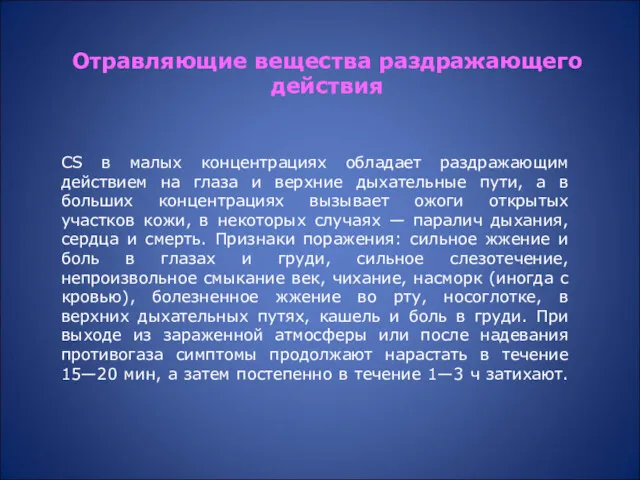 Отравляющие вещества раздражающего действия

CS в малых концентрациях обладает раздражающим действием на глаза и верхние дыхательные пути, а в больших концентрациях вызывает ожоги открытых участков кожи, в некоторых случаях — паралич дыхания, сердца и смерть. Признаки поражения: сильное жжение и боль в глазах и груди, сильное слезотечение, непроизвольное смыкание век, чихание, насморк (иногда с кровью), болезненное жжение во рту, носоглотке, в верхних дыхательных путях, кашель и боль в груди. При выходе из зараженной атмосферы или после надевания противогаза симптомы продолжают нарастать в течение 15—20 мин, а затем постепенно в течение 1—3 ч затихают.